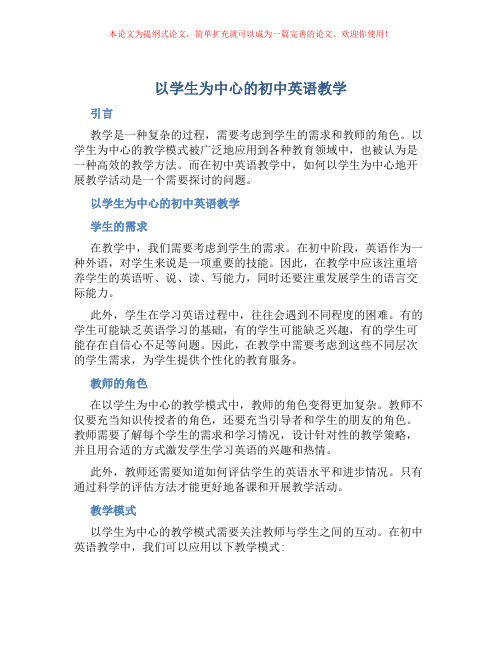 本论文为提纲式论文，简单扩充就可以成为一篇完善的论文。欢迎你使用！

以学生为中心的初中英语教学

引言

教学是一种复杂的过程，需要考虑到学生的需求和教师的角色。以学生为中心的教学模式被广泛地应用到各种教育领域中，也被认为是一种高效的教学方法。而在初中英语教学中，如何以学生为中心地开展教学活动是一个需要探讨的问题。

以学生为中心的初中英语教学

学生的需求

在教学中，我们需要考虑到学生的需求。在初中阶段，英语作为一种外语，对学生来说是一项重要的技能。因此，在教学中应该注重培养学生的英语听、说、读、写能力，同时还要注重发展学生的语言交际能力。

此外，学生在学习英语过程中，往往会遇到不同程度的困难。有的学生可能缺乏英语学习的基础，有的学生可能缺乏兴趣，有的学生可能存在自信心不足等问题。因此，在教学中需要考虑到这些不同层次的学生需求，为学生提供个性化的教育服务。

教师的角色

在以学生为中心的教学模式中，教师的角色变得更加复杂。教师不仅要充当知识传授者的角色，还要充当引导者和学生的朋友的角色。教师需要了解每个学生的需求和学习情况，设计针对性的教学策略，并且用合适的方式激发学生学习英语的兴趣和热情。

此外，教师还需要知道如何评估学生的英语水平和进步情况。只有通过科学的评估方法才能更好地备课和开展教学活动。

教学模式

以学生为中心的教学模式需要关注教师与学生之间的互动。在初中英语教学中，我们可以应用以下教学模式：